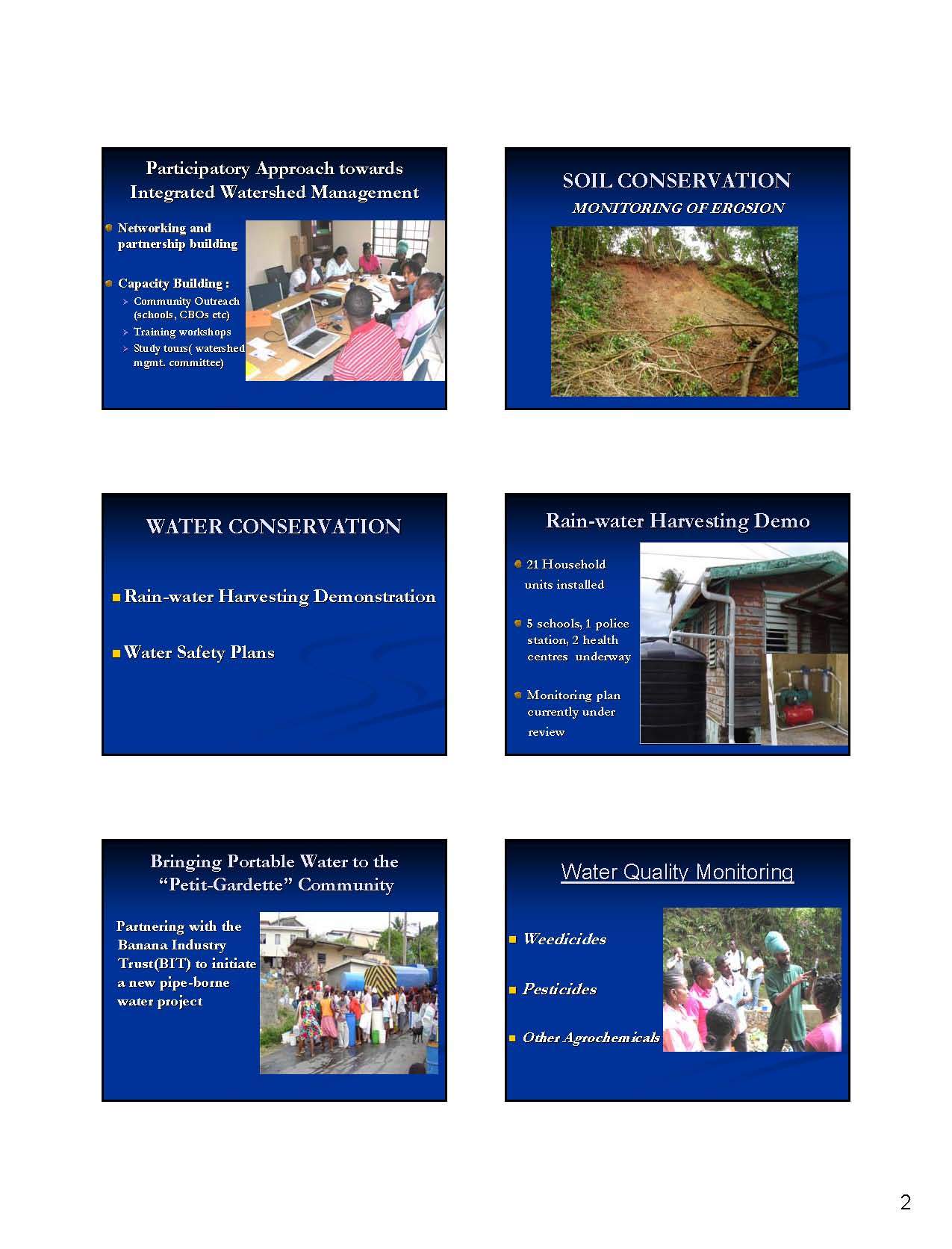 Participatory Approach towards Integrated Watershed Management

Networking and partnership building

Capacity Building :
Community Outreach (schools, CBOs etc)
Training workshops
Study tours( watershed mgmt. committee)

SOIL CONSERVATION
MONITORING OF EROSION

WATER CONSERVATION

Rain-water Harvesting Demonstration

Water Safety Plans

Rain-water Harvesting Demo

21 Household units installed

5 schools, 1 police station, 2 health centres underway

Monitoring plan currently under review

Bringing Portable Water to the "Petit-Gardette" Community

Partnering with the Banana Industry Trust(BIT) to initiate a new pipe-borne water project

Water Quality Monitoring

Weedicides

Pesticides

Other Agrochemicals

2